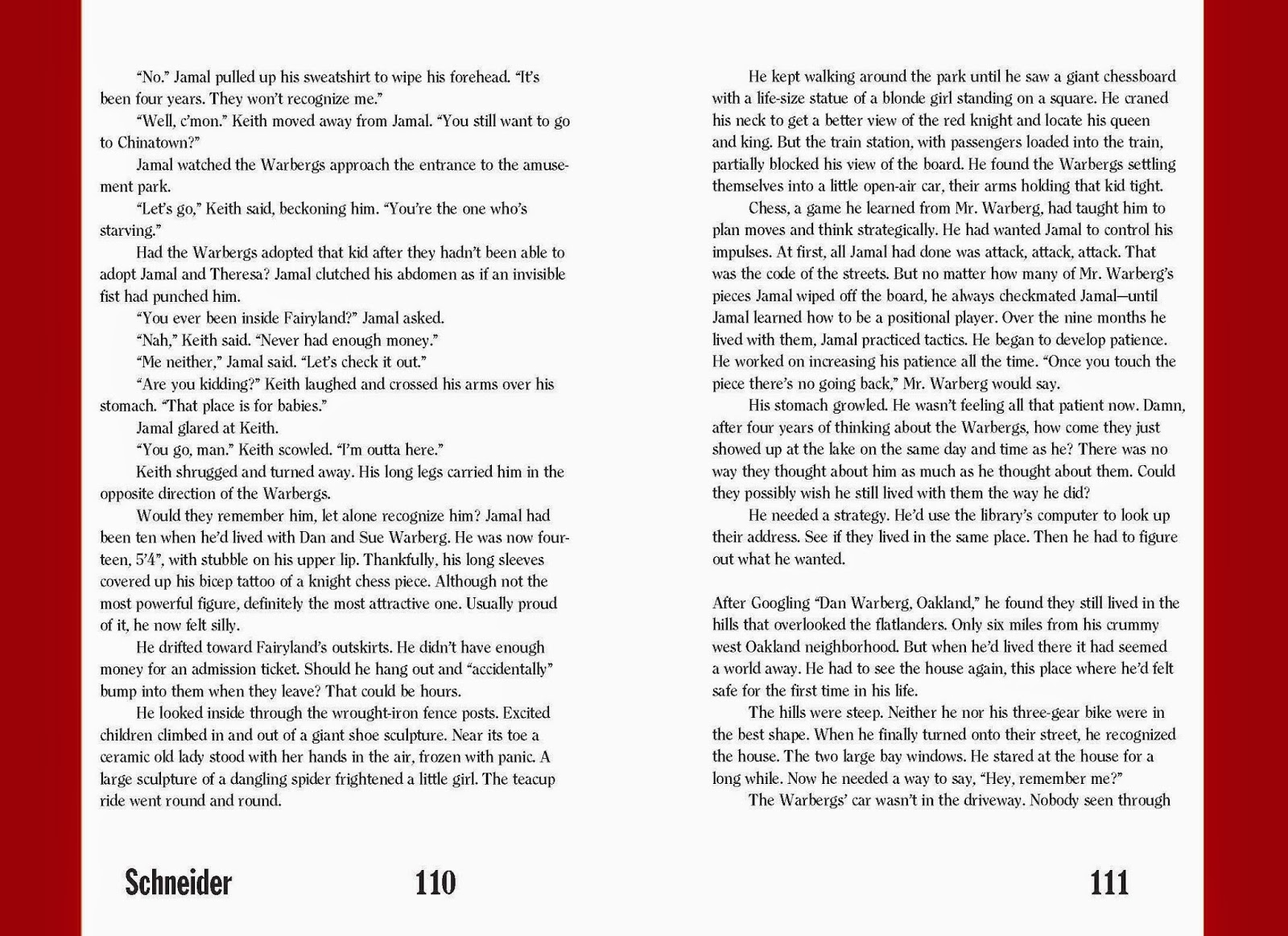 "No." Jamal pulled up his sweatshirt to wipe his forehead. "It's been four years. They won't recognize me."

"Well, c'mon." Keith moved away from Jamal. "You still want to go to Chinatown?"

Jamal watched the Warbergs approach the entrance to the amusement park.

"Let's go," Keith said, beckoning him. "You're the one who's starving."

Had the Warbergs adopted that kid after they hadn't been able to adopt Jamal and Theresa? Jamal clutched his abdomen as if an invisible fist had punched him.

"You ever been inside Fairyland?" Jamal asked.

"Nah," Keith said. "Never had enough money."

"Me neither," Jamal said. "Let's check it out."

"Are you kidding?" Keith laughed and crossed his arms over his stomach. "That place is for babies."

Jamal glared at Keith.

"You go, man." Keith scowled. "I'm outta here."

Keith shrugged and turned away. His long legs carried him in the opposite direction of the Warbergs.

Would they remember him, let alone recognize him? Jamal had been ten when he'd lived with Dan and Sue Warberg. He was now fourteen, 5'4", with stubble on his upper lip. Thankfully, his long sleeves covered up his bicep tattoo of a knight chess piece. Although not the most powerful figure, definitely the most attractive one. Usually proud of it, he now felt silly.

He drifted toward Fairyland's outskirts. He didn't have enough money for an admission ticket. Should he hang out and "accidentally" bump into them when they leave? That could be hours.

He looked inside through the wrought-iron fence posts. Excited children climbed in and out of a giant shoe sculpture. Near its toe a ceramic old lady stood with her hands in the air, frozen with panic. A large sculpture of a dangling spider frightened a little girl. The teacup ride went round and round.

Schneider 110

He kept walking around the park until he saw a giant chessboard with a life-size statue of a blonde girl standing on a square. He craned his neck to get a better view of the red knight and locate his queen and king. But the train station, with passengers loaded into the train, partially blocked his view of the board. He found the Warbergs settling themselves into a little open-air car, their arms holding that kid tight.

Chess, a game he learned from Mr. Warberg, had taught him to plan moves and think strategically. He had wanted Jamal to control his impulses. At first, all Jamal had done was attack, attack, attack. That was the code of the streets. But no matter how many of Mr. Warberg's pieces Jamal wiped off the board, he always checkmated Jamal—until Jamal learned how to be a positional player. Over the nine months he lived with them, Jamal practiced tactics. He began to develop patience. He worked on increasing his patience all the time. "Once you touch the piece there's no going back," Mr. Warberg would say.

His stomach growled. He wasn't feeling all that patient now. Damn, after four years of thinking about the Warbergs, how come they just showed up at the lake on the same day and time as he? There was no way they thought about him as much as he thought about them. Could they possibly wish he still lived with them the way he did?

He needed a strategy. He'd use the library's computer to look up their address. See if they lived in the same place. Then he had to figure out what he wanted.

After Googling "Dan Warberg, Oakland," he found they still lived in the hills that overlooked the flatlanders. Only six miles from his crummy west Oakland neighborhood. But when he'd lived there it had seemed a world away. He had to see the house again, this place where he'd felt safe for the first time in his life.

The hills were steep. Neither he nor his three-gear bike were in the best shape. When he finally turned onto their street, he recognized the house. The two large bay windows. He stared at the house for a long while. Now he needed a way to say, "Hey, remember me?"

The Warbergs' car wasn't in the driveway. Nobody seen through

111